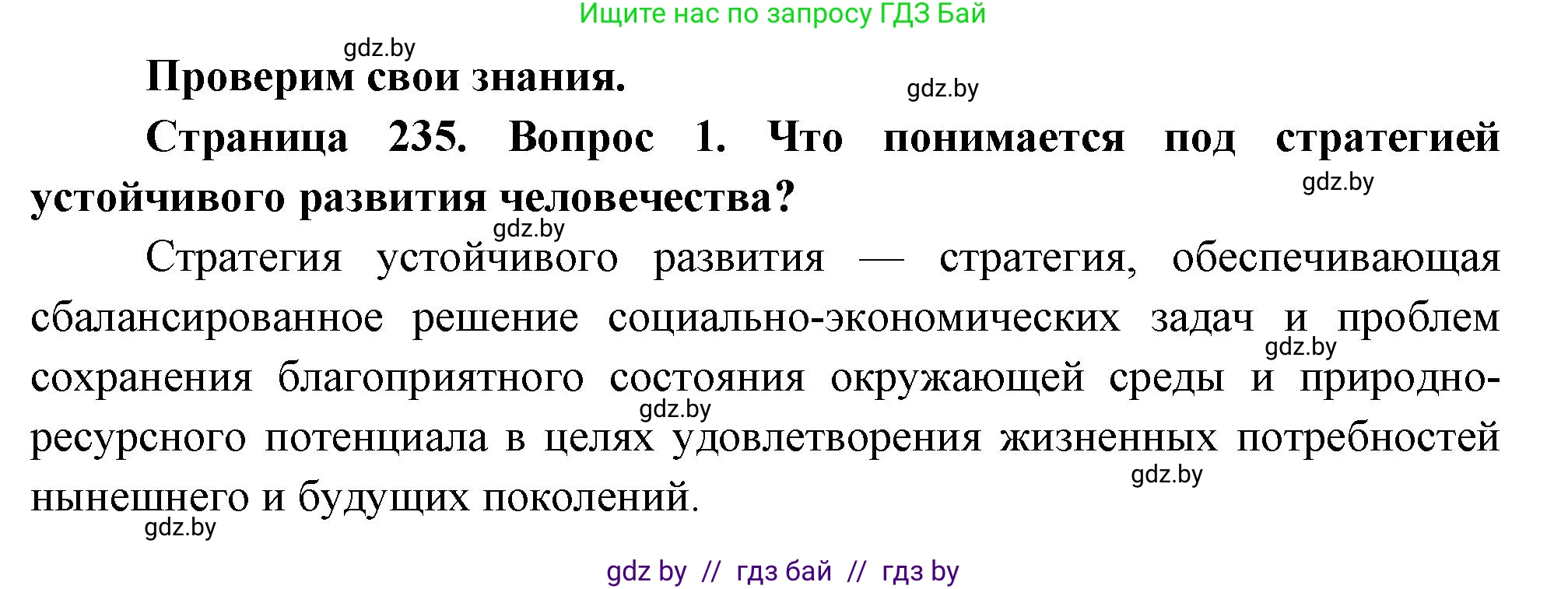 Ищите нас по запросу ГДЗ Бай

gdz.by

Проверим свои знания.

gdz.by

Страница 235. Вопрос 1. Что понимается под стратегией устойчивого развития человечества?

gdz.by

gdz.by

Стратегия устойчивого развития — стратегия, обеспечивающая сбалансированное решение социально-экономических задач и проблем сохранения благоприятного состояния окружающей среды и природно-ресурсного потенциала в целях удовлетворения жизненных потребностей нынешнего и будущих поколений.

gdz.by

gdz.by

gdz.by

gdz.by

gdz by // гдз бай // гдз by